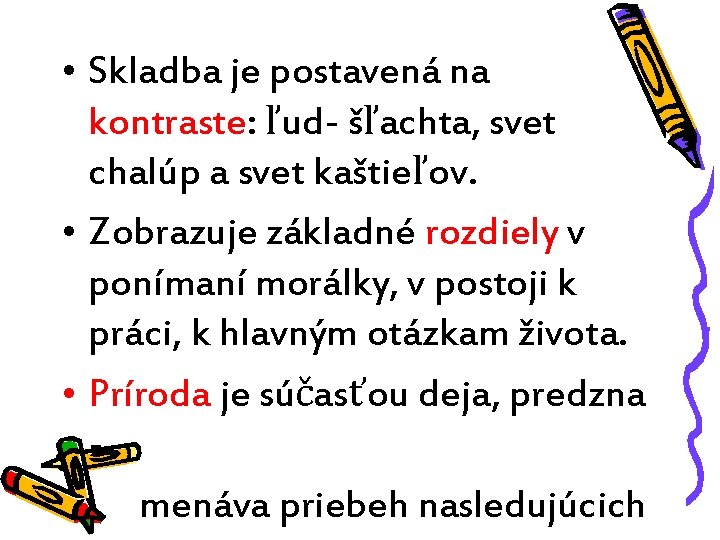 • Skladba je postavená na kontraste: ľud- šľachta, svet chalúp a svet kaštieľov.

• Zobrazuje základné rozdiely v ponímaní morálky, v postoji k práci, k hlavným otázkam života.

• Príroda je súčasťou deja, predzna

menáva priebeh nasledujúcich